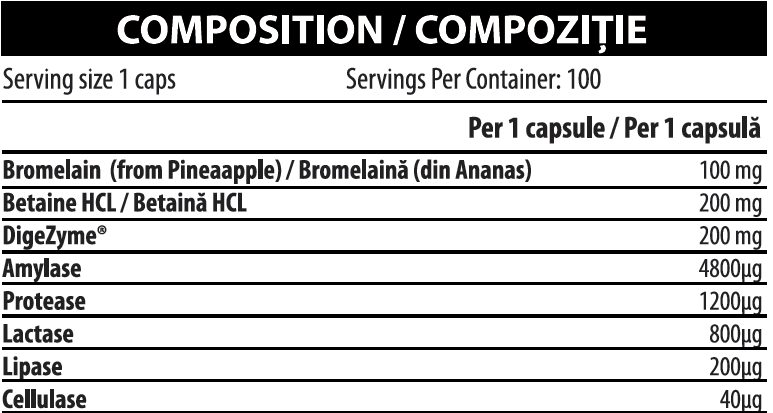 COMPOSITION / COMPOZIȚIE

Serving size 1 caps Servings Per Container: 100

| | Per 1 capsule / Per 1 capsulă |
|---|---|
| Bromelain (from Pineaapple) / Bromelaină (din Ananas) | 100 mg |
| Betaine HCL / Betaină HCL | 200 mg |
| DigeZyme® | 200 mg |
| Amylase | 4800µg |
| Protease | 1200µg |
| Lactase | 800µg |
| Lipase | 200µg |
| Cellulase | 40µg |